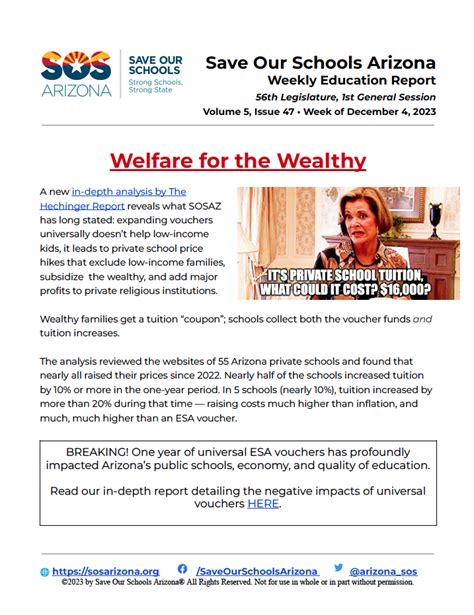 SOS ARIZONA

SAVE OUR SCHOOLS
Strong Schools, Strong State

Save Our Schools Arizona
Weekly Education Report
56th Legislature, 1st General Session
Volume 5, Issue 47 • Week of December 4, 2023

Welfare for the Wealthy

A new in-depth analysis by The Hechinger Report reveals what SOSAZ has long stated: expanding vouchers universally doesn't help low-income kids, it leads to private school price hikes that exclude low-income families, subsidize the wealthy, and add major profits to private religious institutions.

IT'S PRIVATE SCHOOL TUITION, WHAT COULD IT COST? $16,000?

Wealthy families get a tuition "coupon"; schools collect both the voucher funds and tuition increases.

The analysis reviewed the websites of 55 Arizona private schools and found that nearly all raised their prices since 2022. Nearly half of the schools increased tuition by 10% or more in the one-year period. In 5 schools (nearly 10%), tuition increased by more than 20% during that time — raising costs much higher than inflation, and much, much higher than an ESA voucher.

BREAKING! One year of universal ESA vouchers has profoundly impacted Arizona's public schools, economy, and quality of education.

Read our in-depth report detailing the negative impacts of universal vouchers HERE.

https://sosarizona.org /SaveOurSchoolsArizona @arizona_sos
©2023 by Save Our Schools Arizona® All Rights Reserved. Not for use in whole or in part without permission.